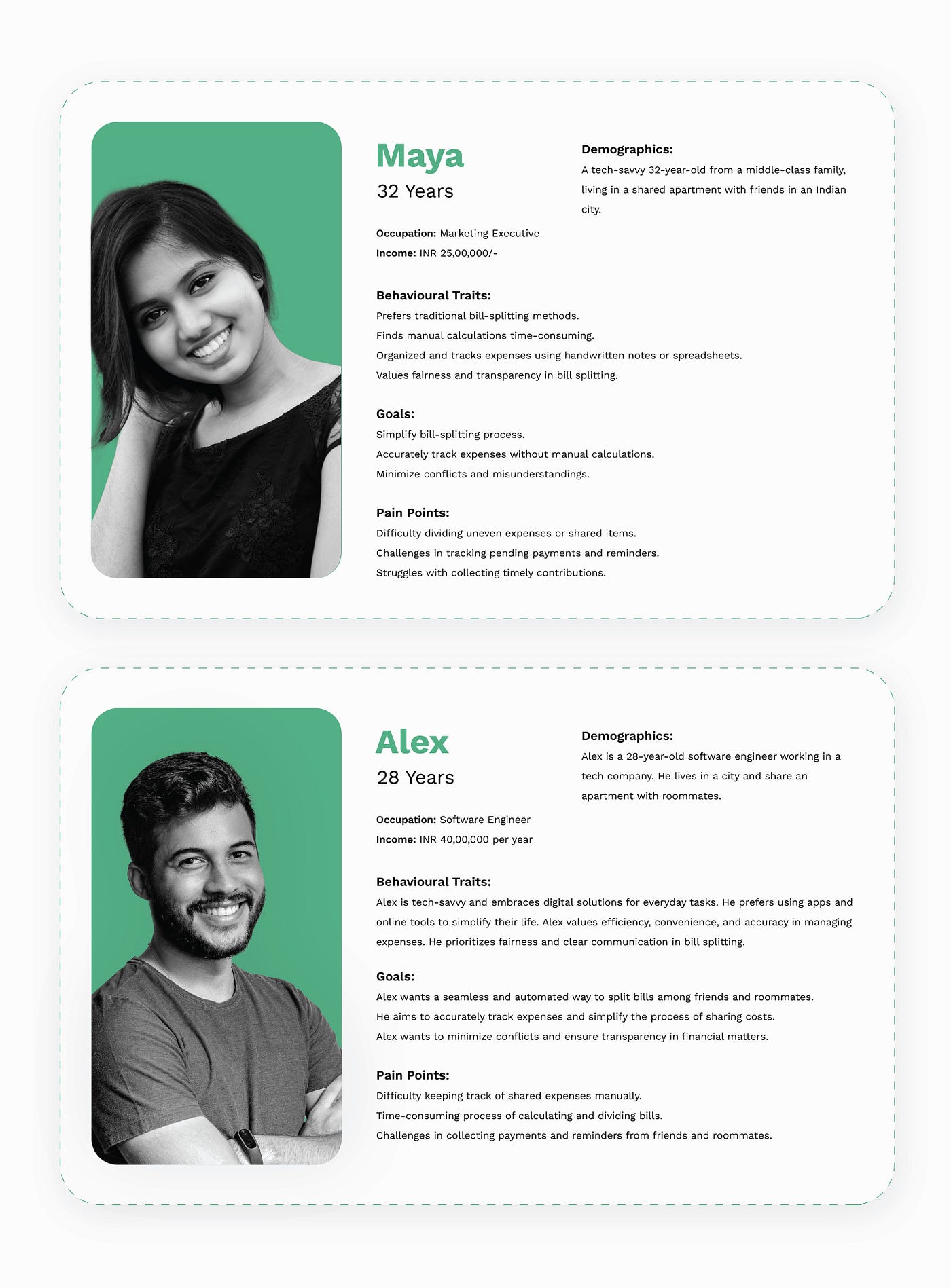 Maya
32 Years

Occupation: Marketing Executive
Income: INR 25,00,000/-

Demographics:
A tech-savvy 32-year-old from a middle-class family, living in a shared apartment with friends in an Indian city.

Behavioural Traits:
Prefers traditional bill-splitting methods.
Finds manual calculations time-consuming.
Organized and tracks expenses using handwritten notes or spreadsheets.
Values fairness and transparency in bill splitting.

Goals:
Simplify bill-splitting process.
Accurately track expenses without manual calculations.
Minimize conflicts and misunderstandings.

Pain Points:
Difficulty dividing uneven expenses or shared items.
Challenges in tracking pending payments and reminders.
Struggles with collecting timely contributions.

Alex
28 Years

Occupation: Software Engineer
Income: INR 40,00,000 per year

Demographics:
Alex is a 28-year-old software engineer working in a tech company. He lives in a city and share an apartment with roommates.

Behavioural Traits:
Alex is tech-savvy and embraces digital solutions for everyday tasks. He prefers using apps and online tools to simplify their life. Alex values efficiency, convenience, and accuracy in managing expenses. He prioritizes fairness and clear communication in bill splitting.

Goals:
Alex wants a seamless and automated way to split bills among friends and roommates.
He aims to accurately track expenses and simplify the process of sharing costs.
Alex wants to minimize conflicts and ensure transparency in financial matters.

Pain Points:
Difficulty keeping track of shared expenses manually.
Time-consuming process of calculating and dividing bills.
Challenges in collecting payments and reminders from friends and roommates.